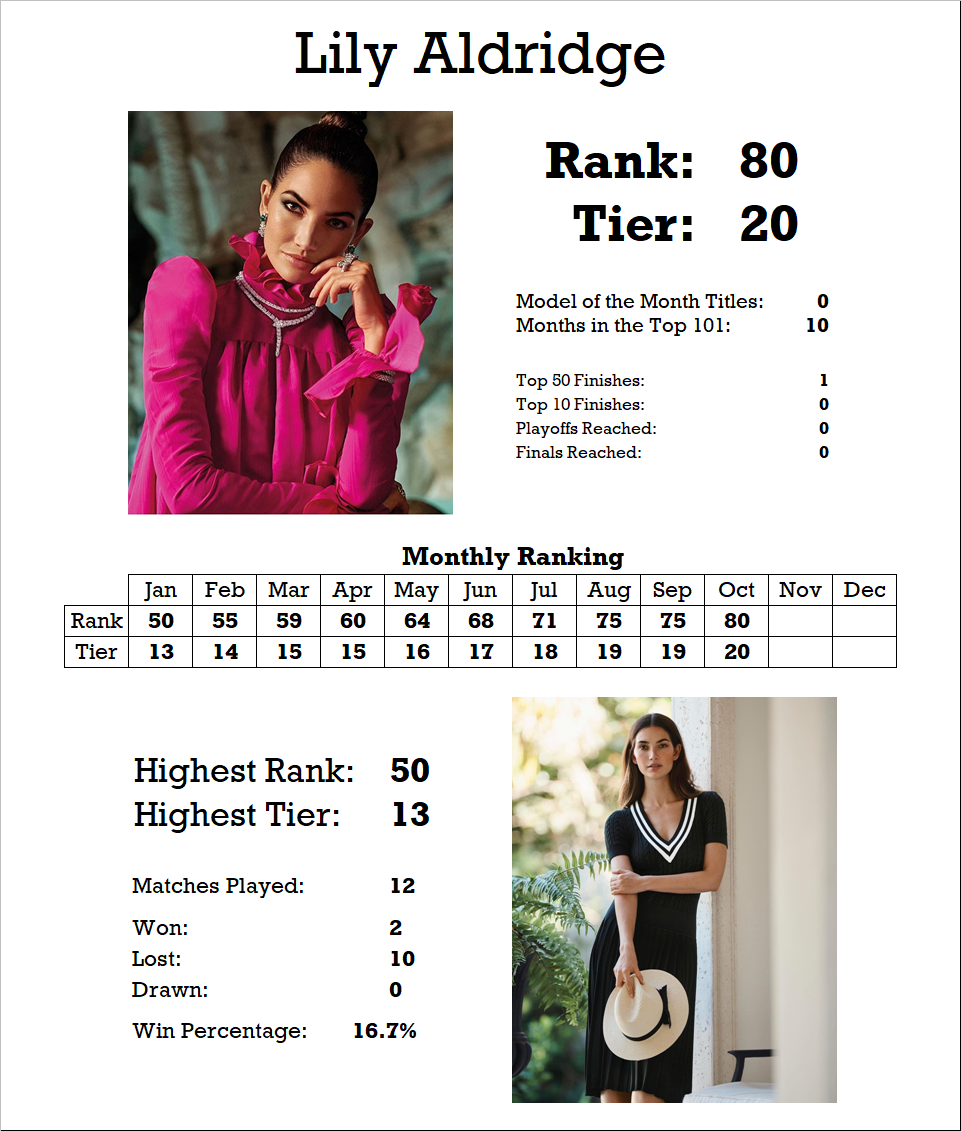 Lily Aldridge

Rank: 80
Tier: 20

Model of the Month Titles: 0
Months in the Top 101: 10

Top 50 Finishes: 1
Top 10 Finishes: 0
Playoffs Reached: 0
Finals Reached: 0

Monthly Ranking

| | Jan | Feb | Mar | Apr | May | Jun | Jul | Aug | Sep | Oct | Nov | Dec |
|---|---|---|---|---|---|---|---|---|---|---|---|---|
| Rank | 50 | 55 | 59 | 60 | 64 | 68 | 71 | 75 | 75 | 80 | | |
| Tier | 13 | 14 | 15 | 15 | 16 | 17 | 18 | 19 | 19 | 20 | | |

Highest Rank: 50
Highest Tier: 13

Matches Played: 12

Won: 2
Lost: 10
Drawn: 0

Win Percentage: 16.7%